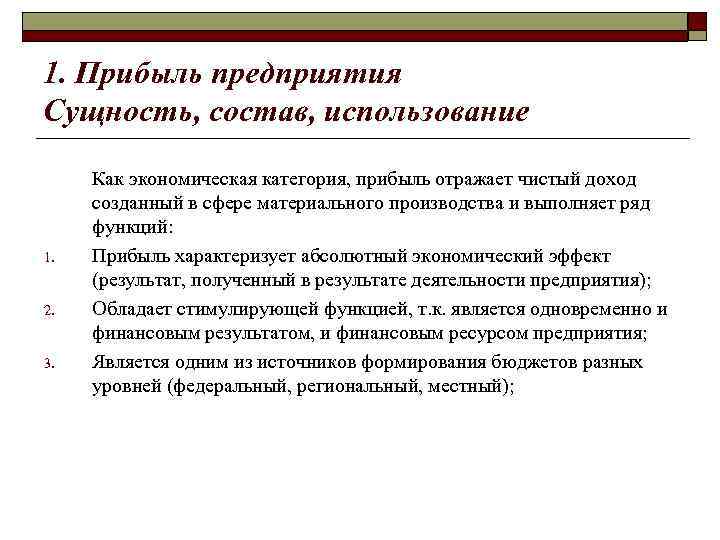 1. Прибыль предприятия
Сущность, состав, использование

Как экономическая категория, прибыль отражает чистый доход созданный в сфере материального производства и выполняет ряд функций:

1. Прибыль характеризует абсолютный экономический эффект (результат, полученный в результате деятельности предприятия);
2. Обладает стимулирующей функцией, т.к. является одновременно и финансовым результатом, и финансовым ресурсом предприятия;
3. Является одним из источников формирования бюджетов разных уровней (федеральный, региональный, местный);